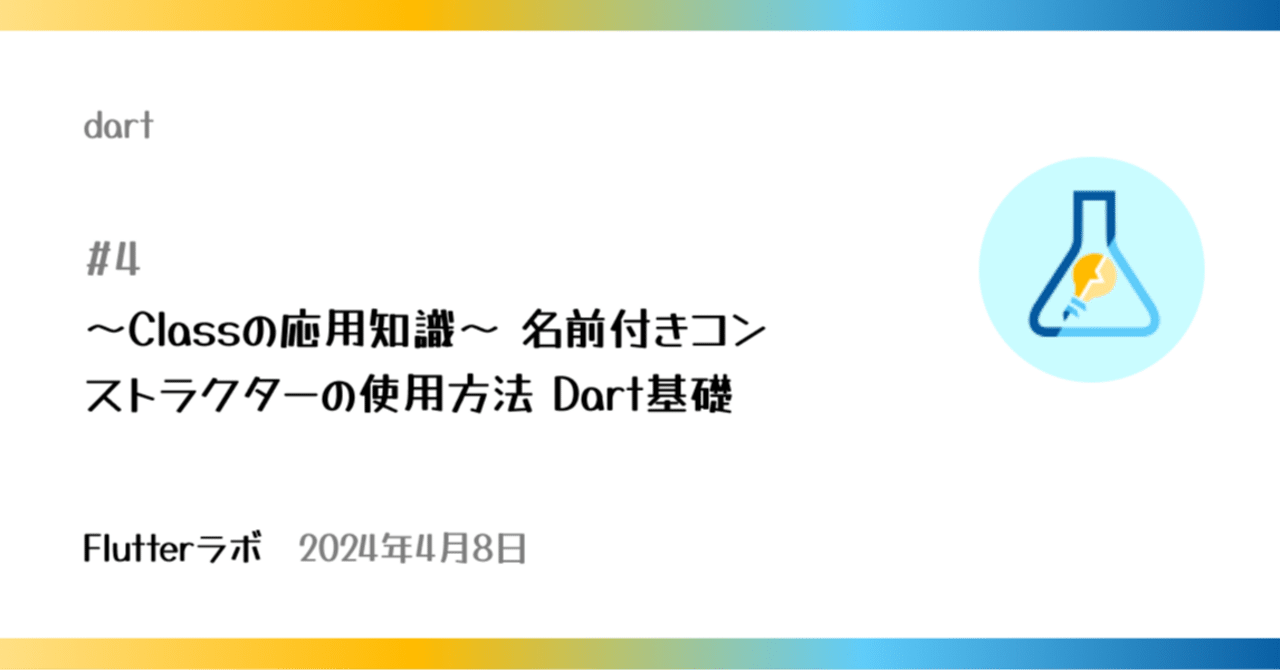 dart

#4
〜Classの応用知識〜 名前付きコンストラクターの使用方法 Dart基礎

Flutterラボ　2024年4月8日